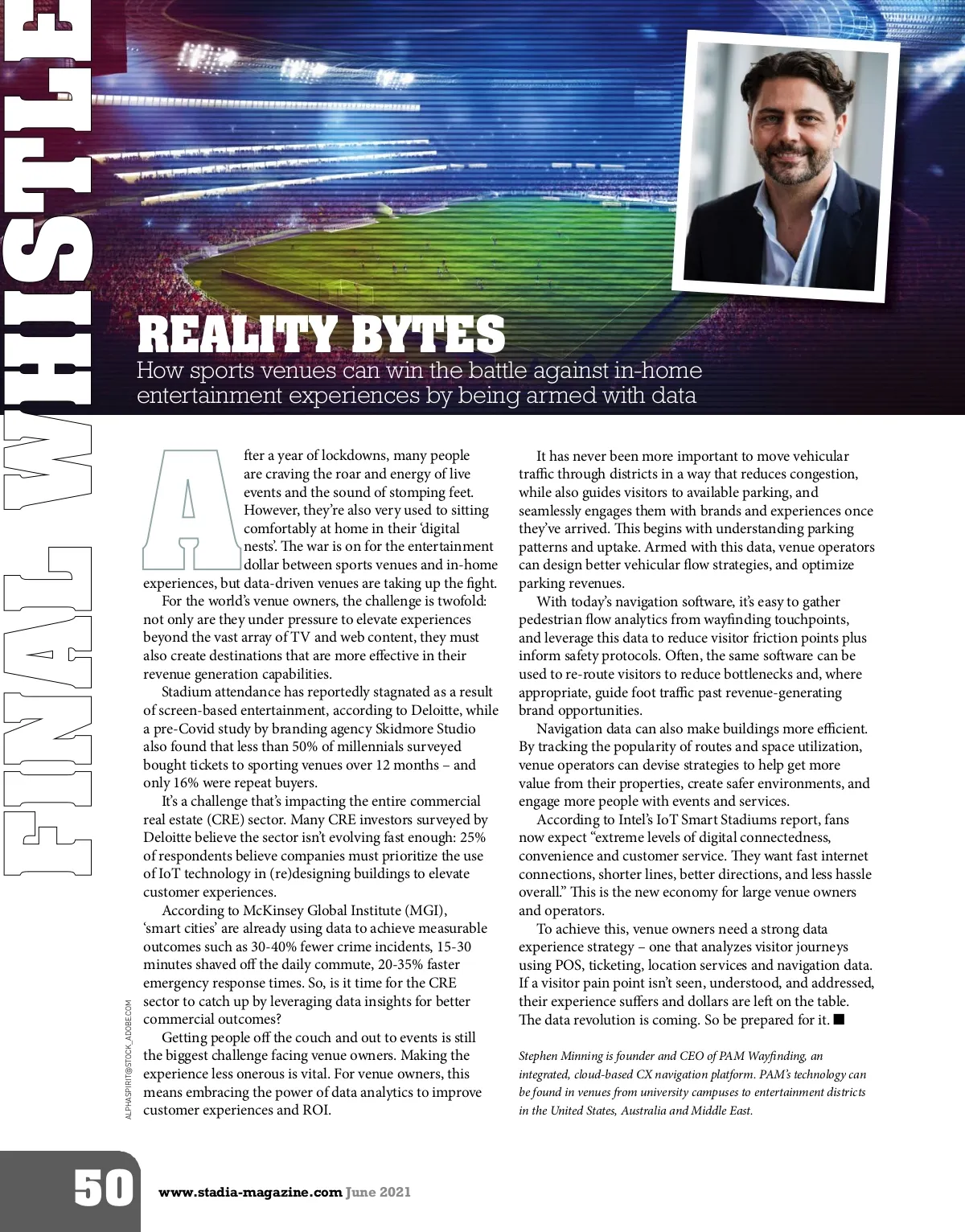 FINAL WHISTLE

REALITY BYTES

How sports venues can win the battle against in-home entertainment experiences by being armed with data

After a year of lockdowns, many people are craving the roar and energy of live events and the sound of stomping feet. However, they're also very used to sitting comfortably at home in their 'digital nests'. The war is on for the entertainment dollar between sports venues and in-home experiences, but data-driven venues are taking up the fight.

For the world's venue owners, the challenge is twofold: not only are they under pressure to elevate experiences beyond the vast array of TV and web content, they must also create destinations that are more effective in their revenue generation capabilities.

Stadium attendance has reportedly stagnated as a result of screen-based entertainment, according to Deloitte, while a pre-Covid study by branding agency Skidmore Studio also found that less than 50% of millennials surveyed bought tickets to sporting venues over 12 months – and only 16% were repeat buyers.

It's a challenge that's impacting the entire commercial real estate (CRE) sector. Many CRE investors surveyed by Deloitte believe the sector isn't evolving fast enough: 25% of respondents believe companies must prioritize the use of IoT technology in (re)designing buildings to elevate customer experiences.

According to McKinsey Global Institute (MGI), 'smart cities' are already using data to achieve measurable outcomes such as 30-40% fewer crime incidents, 15-30 minutes shaved off the daily commute, 20-35% faster emergency response times. So, is it time for the CRE sector to catch up by leveraging data insights for better commercial outcomes?

Getting people off the couch and out to events is still the biggest challenge facing venue owners. Making the experience less onerous is vital. For venue owners, this means embracing the power of data analytics to improve customer experiences and ROI.

It has never been more important to move vehicular traffic through districts in a way that reduces congestion, while also guides visitors to available parking, and seamlessly engages them with brands and experiences once they've arrived. This begins with understanding parking patterns and uptake. Armed with this data, venue operators can design better vehicular flow strategies, and optimize parking revenues.

With today's navigation software, it's easy to gather pedestrian flow analytics from wayfinding touchpoints, and leverage this data to reduce visitor friction points plus inform safety protocols. Often, the same software can be used to re-route visitors to reduce bottlenecks and, where appropriate, guide foot traffic past revenue-generating brand opportunities.

Navigation data can also make buildings more efficient. By tracking the popularity of routes and space utilization, venue operators can devise strategies to help get more value from their properties, create safer environments, and engage more people with events and services.

According to Intel's IoT Smart Stadiums report, fans now expect "extreme levels of digital connectedness, convenience and customer service. They want fast internet connections, shorter lines, better directions, and less hassle overall." This is the new economy for large venue owners and operators.

To achieve this, venue owners need a strong data experience strategy – one that analyzes visitor journeys using POS, ticketing, location services and navigation data. If a visitor pain point isn't seen, understood, and addressed, their experience suffers and dollars are left on the table. The data revolution is coming. So be prepared for it. ■

Stephen Minning is founder and CEO of PAM Wayfinding, an integrated, cloud-based CX navigation platform. PAM's technology can be found in venues from university campuses to entertainment districts in the United States, Australia and Middle East.

ALPHASPIRIT@STOCK_ADOBE.COM

50 www.stadia-magazine.com June 2021